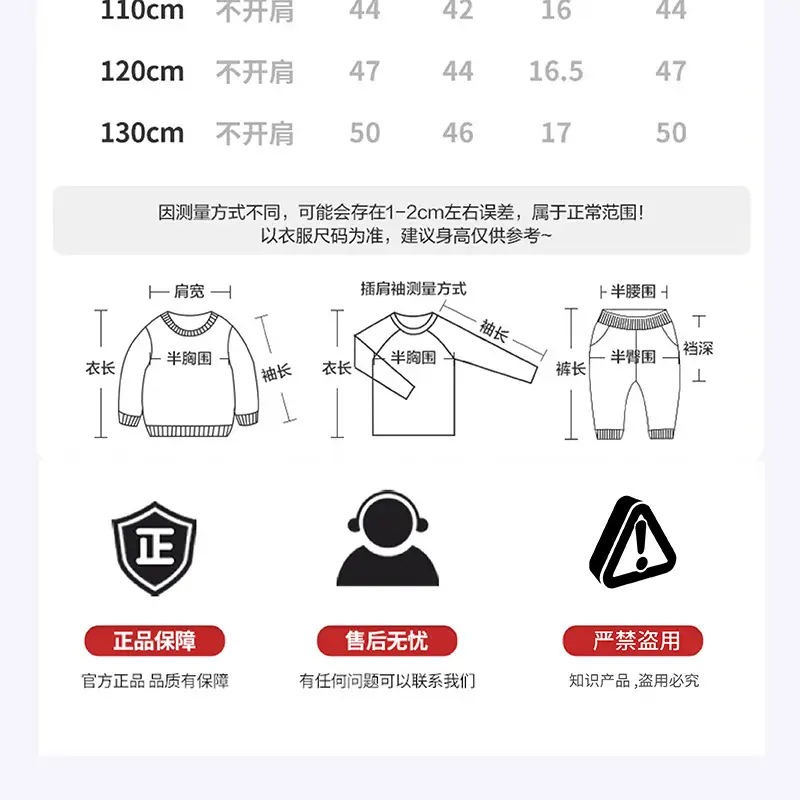 | 110cm | 不开肩 | 44 | 42 | 16 | 44 |
|---|---|---|---|---|---|
| 120cm | 不开肩 | 47 | 44 | 16.5 | 47 |
| 130cm | 不开肩 | 50 | 46 | 17 | 50 |

因测量方式不同，可能会存在1-2cm左右误差，属于正常范围！
以衣服尺码为准，建议身高仅供参考~

肩宽
衣长
半胸围
袖长

插肩袖测量方式
衣长
半胸围
袖长

半腰围
裤长
半臀围
裆深

正

正品保障
官方正品 品质有保障

售后无忧
有任何问题可以联系我们

严禁盗用
知识产品，盗用必究